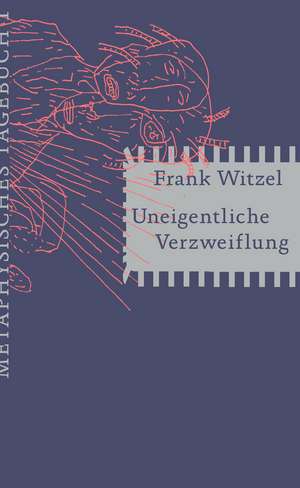 METAPHYSISCHES TAGEBUCH I

Frank Witzel

Uneigentliche Verzweiflung